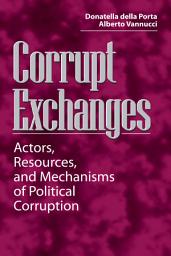 Donatella della Porta
Alberto Vannucci

Corrupt Exchanges

Actors, Resources, and Mechanisms of Political Corruption